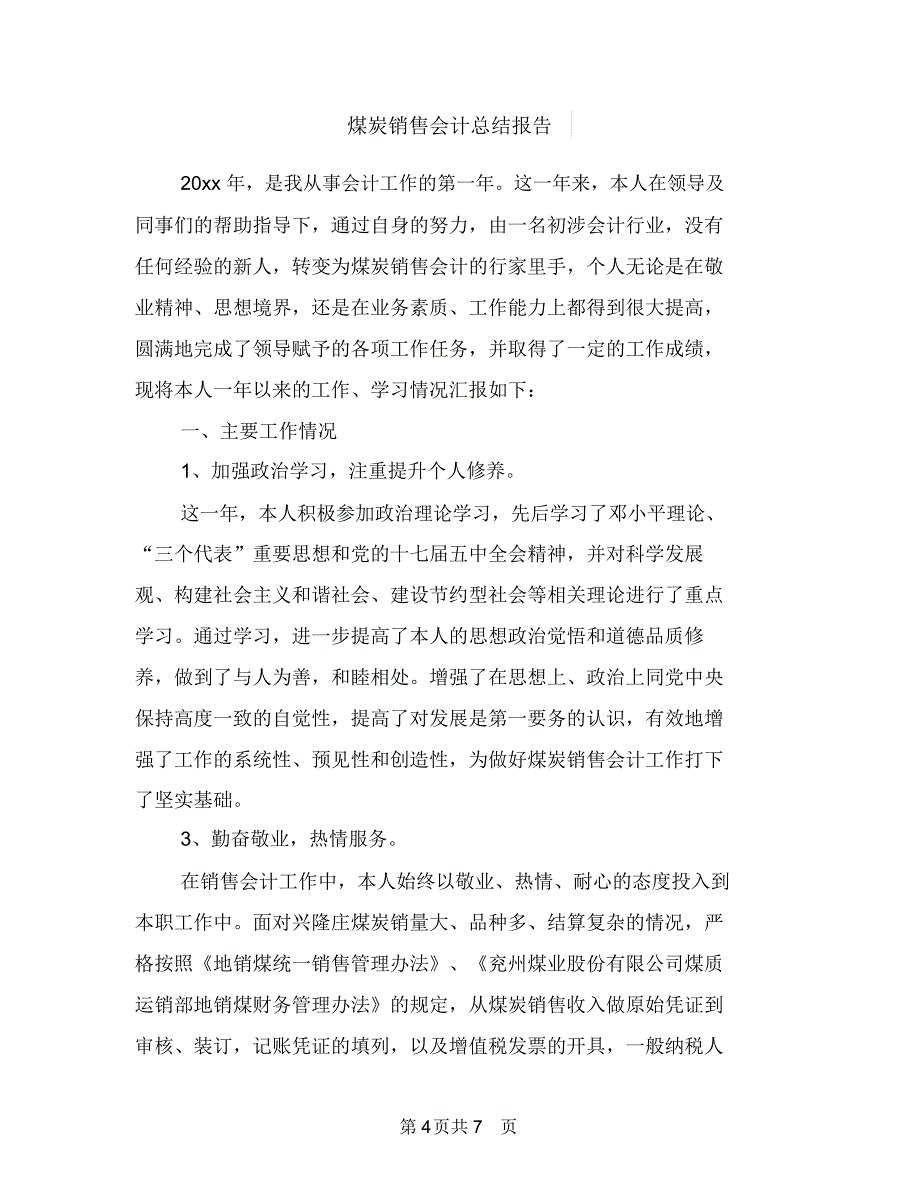 煤炭销售会计总结报告

20xx 年，是我从事会计工作的第一年。这一年来，本人在领导及同事们的帮助指导下，通过自身的努力，由一名初涉会计行业，没有任何经验的新人，转变为煤炭销售会计的行家里手，个人无论是在敬业精神、思想境界，还是在业务素质、工作能力上都得到很大提高，圆满地完成了领导赋予的各项工作任务，并取得了一定的工作成绩，现将本人一年以来的工作、学习情况汇报如下：

一、主要工作情况

1、加强政治学习，注重提升个人修养。

这一年，本人积极参加政治理论学习，先后学习了邓小平理论、“三个代表”重要思想和党的十七届五中全会精神，并对科学发展观、构建社会主义和谐社会、建设节约型社会等相关理论进行了重点学习。通过学习，进一步提高了本人的思想政治觉悟和道德品质修养，做到了与人为善，和睦相处。增强了在思想上、政治上同党中央保持高度一致的自觉性，提高了对发展是第一要务的认识，有效地增强了工作的系统性、预见性和创造性，为做好煤炭销售会计工作打下了坚实基础。

3、勤奋敬业，热情服务。

在销售会计工作中，本人始终以敬业、热情、耐心的态度投入到本职工作中。面对兴隆庄煤炭销量大、品种多、结算复杂的情况，严格按照《地销煤统一销售管理办法》、《兖州煤业股份有限公司煤质运销部地销煤财务管理办法》的规定，从煤炭销售收入做原始凭证到审核、装订，记账凭证的填列，以及增值税发票的开具，一般纳税人

第 4 页共 7 页